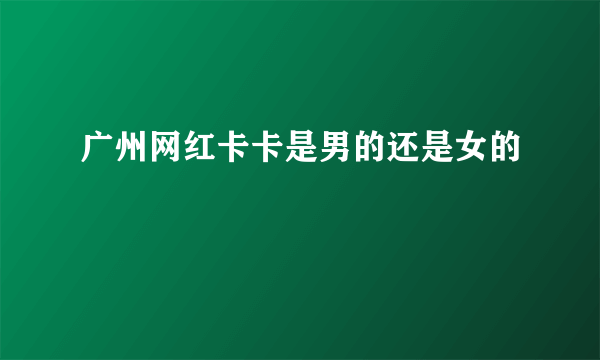 广州网红卡卡是男的还是女的